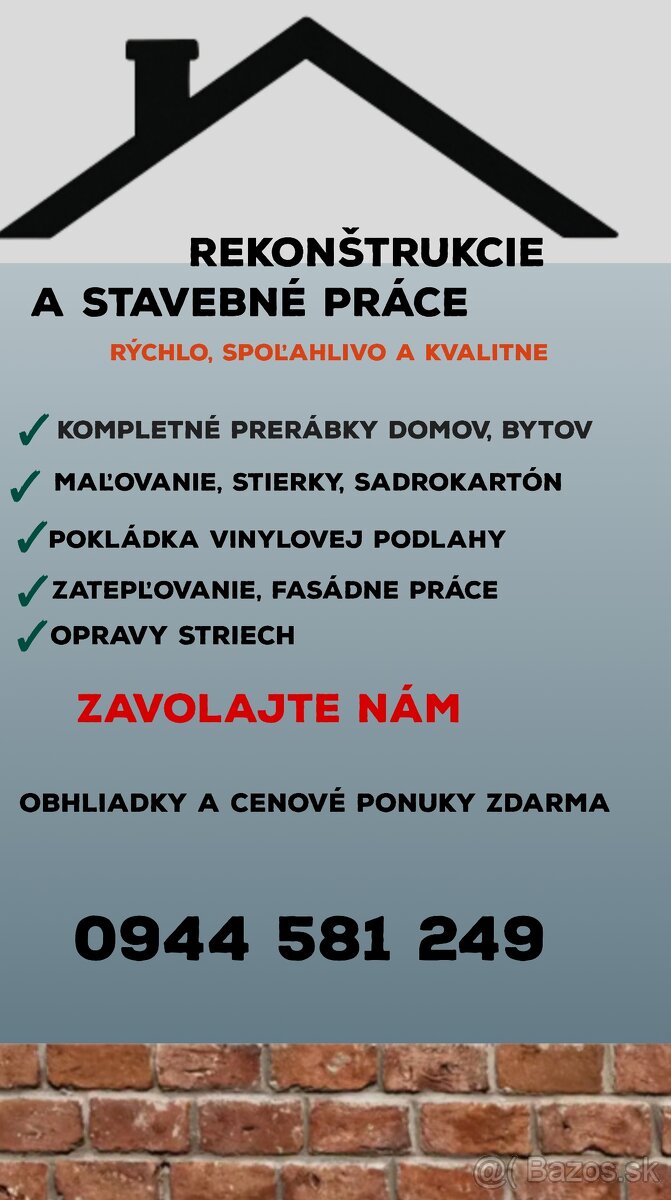 REKONŠTRUKCIE
A STAVEBNÉ PRÁCE

RÝCHLO, SPOĽAHLIVO A KVALITNE

✓ KOMPLETNÉ PRERÁBKY DOMOV, BYTOV
✓ MAĽOVANIE, STIERKY, SADROKARTÓN
✓ POKLÁDKA VINYLOVEJ PODLAHY
✓ ZATEPĽOVANIE, FASÁDNE PRÁCE
✓ OPRAVY STRIECH

ZAVOLAJTE NÁM

OBHLIADKY A CENOVÉ PONUKY ZDARMA

0944 581 249

Bazos.sk